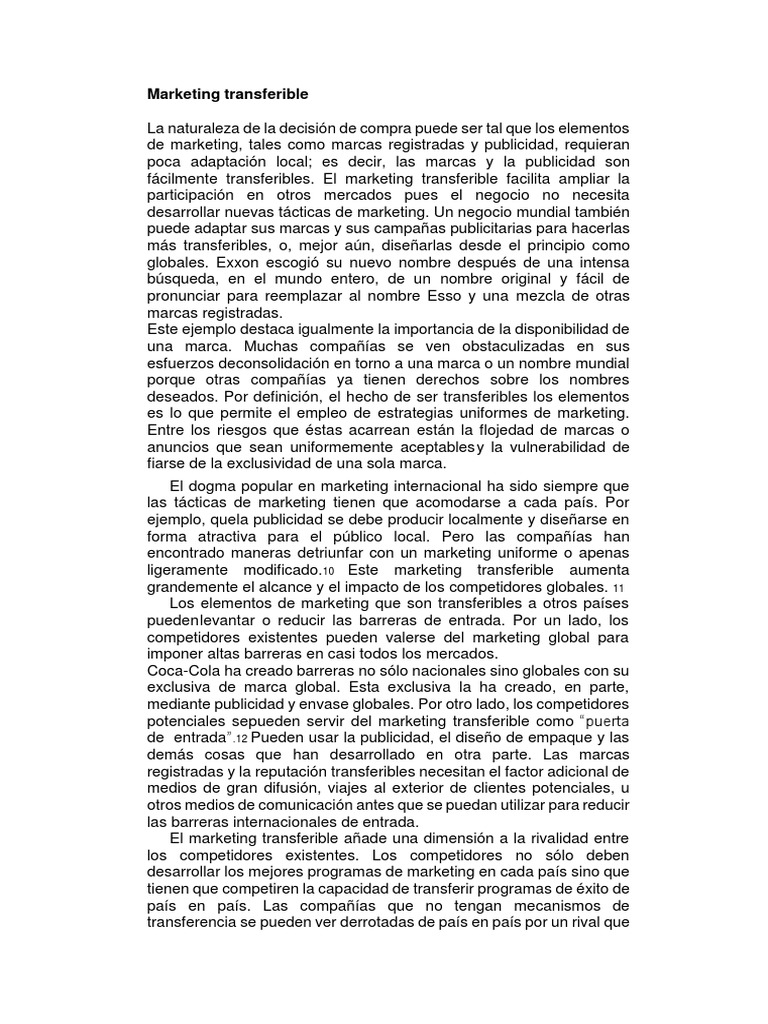 Marketing transferible

La naturaleza de la decisión de compra puede ser tal que los elementos de marketing, tales como marcas registradas y publicidad, requieran poca adaptación local; es decir, las marcas y la publicidad son fácilmente transferibles. El marketing transferible facilita ampliar la participación en otros mercados pues el negocio no necesita desarrollar nuevas tácticas de marketing. Un negocio mundial también puede adaptar sus marcas y sus campañas publicitarias para hacerlas más transferibles, o, mejor aún, diseñarlas desde el principio como globales. Exxon escogió su nuevo nombre después de una intensa búsqueda, en el mundo entero, de un nombre original y fácil de pronunciar para reemplazar al nombre Esso y una mezcla de otras marcas registradas.
Este ejemplo destaca igualmente la importancia de la disponibilidad de una marca. Muchas compañías se ven obstaculizadas en sus esfuerzos deconsolidación en torno a una marca o un nombre mundial porque otras compañías ya tienen derechos sobre los nombres deseados. Por definición, el hecho de ser transferibles los elementos es lo que permite el empleo de estrategias uniformes de marketing. Entre los riesgos que éstas acarrean están la flojedad de marcas o anuncios que sean uniformemente aceptablesy la vulnerabilidad de fiarse de la exclusividad de una sola marca.

El dogma popular en marketing internacional ha sido siempre que las tácticas de marketing tienen que acomodarse a cada país. Por ejemplo, quela publicidad se debe producir localmente y diseñarse en forma atractiva para el público local. Pero las compañías han encontrado maneras detriunfar con un marketing uniforme o apenas ligeramente modificado.10 Este marketing transferible aumenta grandemente el alcance y el impacto de los competidores globales. 11

Los elementos de marketing que son transferibles a otros países puedenlevantar o reducir las barreras de entrada. Por un lado, los competidores existentes pueden valerse del marketing global para imponer altas barreras en casi todos los mercados.
Coca-Cola ha creado barreras no sólo nacionales sino globales con su exclusiva de marca global. Esta exclusiva la ha creado, en parte, mediante publicidad y envase globales. Por otro lado, los competidores potenciales sepueden servir del marketing transferible como "puerta de entrada".12 Pueden usar la publicidad, el diseño de empaque y las demás cosas que han desarrollado en otra parte. Las marcas registradas y la reputación transferibles necesitan el factor adicional de medios de gran difusión, viajes al exterior de clientes potenciales, u otros medios de comunicación antes que se puedan utilizar para reducir las barreras internacionales de entrada.

El marketing transferible añade una dimensión a la rivalidad entre los competidores existentes. Los competidores no sólo deben desarrollar los mejores programas de marketing en cada país sino que tienen que competiren la capacidad de transferir programas de éxito de país en país. Las compañías que no tengan mecanismos de transferencia se pueden ver derrotadas de país en país por un rival que